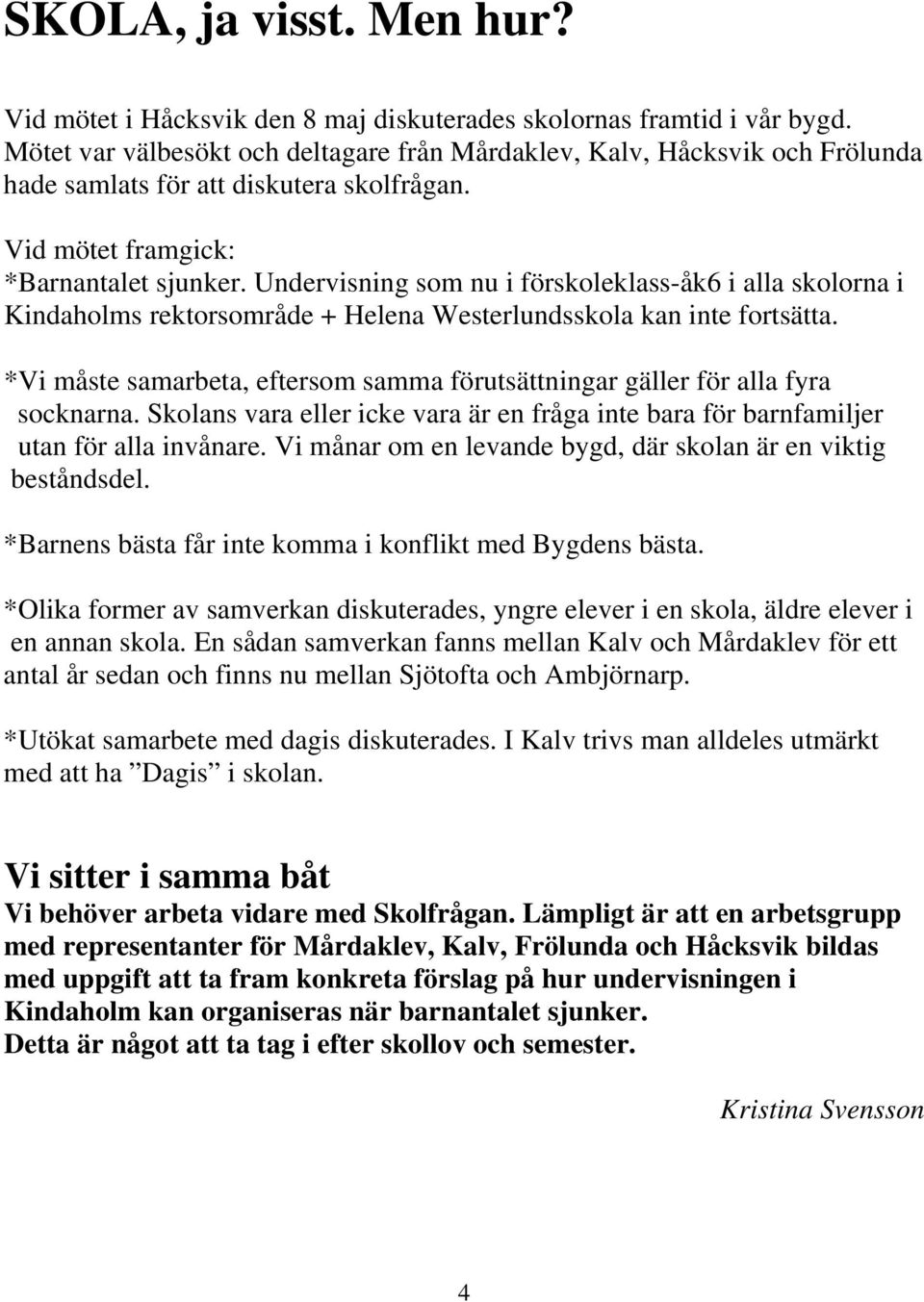 SKOLA, ja visst. Men hur?

Vid mötet i Håcksvik den 8 maj diskuterades skolornas framtid i vår bygd. Mötet var välbesökt och deltagare från Mårdaklev, Kalv, Håcksvik och Frölunda hade samlats för att diskutera skolfrågan.

Vid mötet framgick:
*Barnantalet sjunker. Undervisning som nu i förskoleklass-åk6 i alla skolorna i Kindaholms rektorsområde + Helena Westerlundsskola kan inte fortsätta.

*Vi måste samarbeta, eftersom samma förutsättningar gäller för alla fyra socknarna. Skolans vara eller icke vara är en fråga inte bara för barnfamiljer utan för alla invånare. Vi månar om en levande bygd, där skolan är en viktig beståndsdel.

*Barnens bästa får inte komma i konflikt med Bygdens bästa.

*Olika former av samverkan diskuterades, yngre elever i en skola, äldre elever i en annan skola. En sådan samverkan fanns mellan Kalv och Mårdaklev för ett antal år sedan och finns nu mellan Sjötofta och Ambjörnarp.

*Utökat samarbete med dagis diskuterades. I Kalv trivs man alldeles utmärkt med att ha ”Dagis” i skolan.

Vi sitter i samma båt
Vi behöver arbeta vidare med Skolfrågan. Lämpligt är att en arbetsgrupp med representanter för Mårdaklev, Kalv, Frölunda och Håcksvik bildas med uppgift att ta fram konkreta förslag på hur undervisningen i Kindaholm kan organiseras när barnantalet sjunker.
Detta är något att ta tag i efter skollov och semester.

Kristina Svensson

4